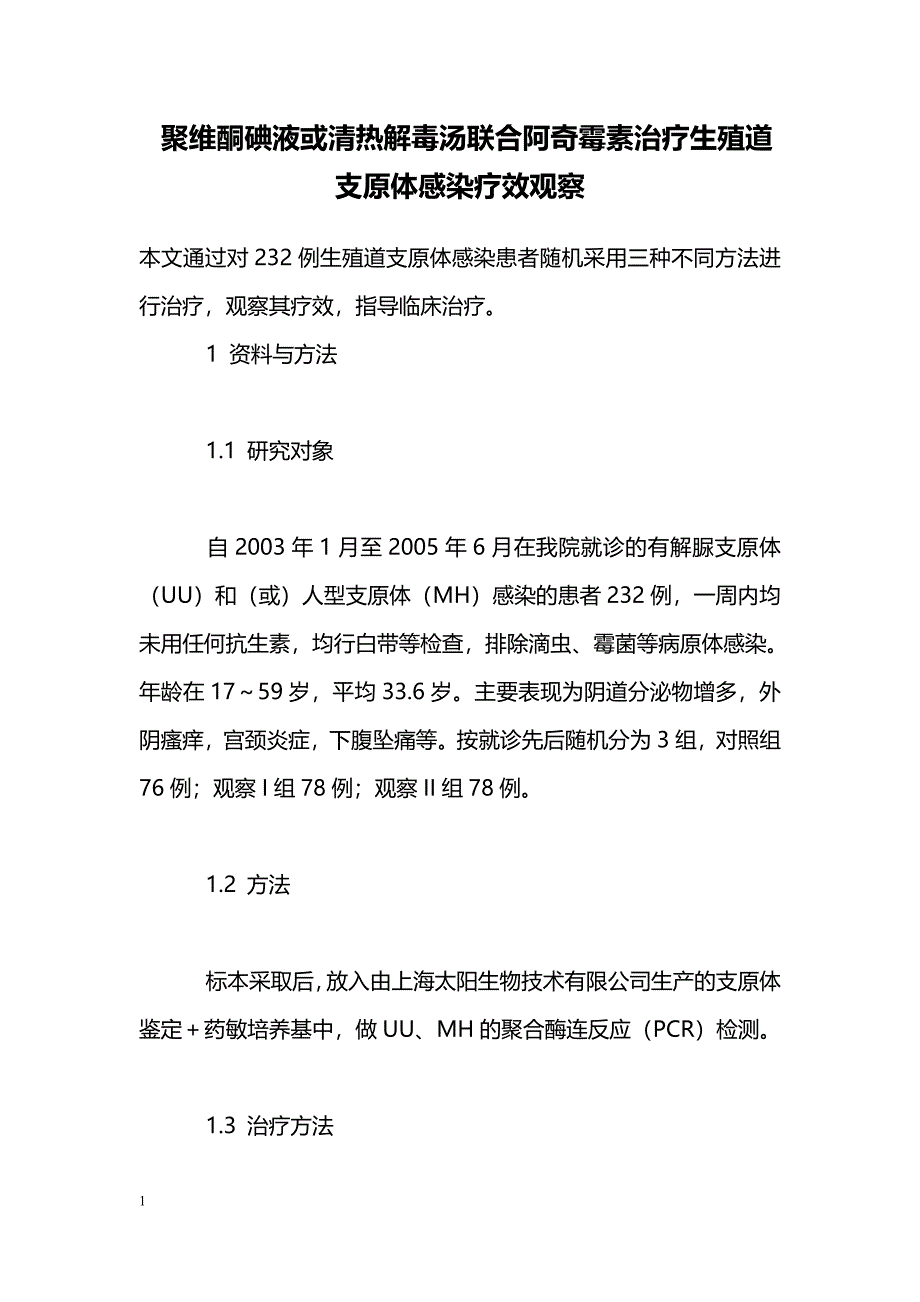 聚维酮碘液或清热解毒汤联合阿奇霉素治疗生殖道支原体感染疗效观察

本文通过对 232 例生殖道支原体感染患者随机采用三种不同方法进行治疗，观察其疗效，指导临床治疗。

1 资料与方法

1.1 研究对象

自 2003 年 1 月至 2005 年 6 月在我院就诊的有解脲支原体（UU）和（或）人型支原体（MH）感染的患者 232 例，一周内均未用任何抗生素，均行白带等检查，排除滴虫、霉菌等病原体感染。年龄在 17～59 岁，平均 33.6 岁。主要表现为阴道分泌物增多，外阴瘙痒，宫颈炎症，下腹坠痛等。按就诊先后随机分为 3 组，对照组 76 例；观察 I 组 78 例；观察 II 组 78 例。

1.2 方法

标本采取后，放入由上海太阳生物技术有限公司生产的支原体鉴定＋药敏培养基中，做 UU、MH 的聚合酶连反应（PCR）检测。

1.3 治疗方法

1